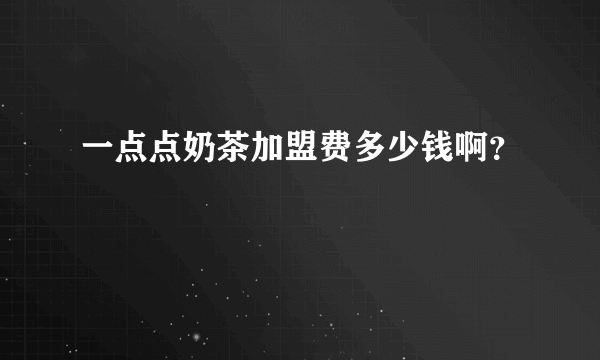 一点点奶茶加盟费多少钱啊?